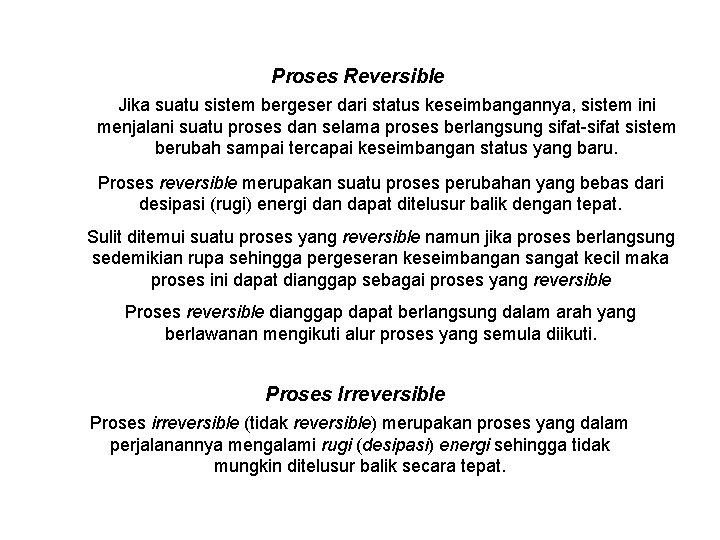 Proses Reversible

Jika suatu sistem bergeser dari status keseimbangannya, sistem ini menjalani suatu proses dan selama proses berlangsung sifat-sifat sistem berubah sampai tercapai keseimbangan status yang baru.

Proses reversible merupakan suatu proses perubahan yang bebas dari desipasi (rugi) energi dan dapat ditelusur balik dengan tepat.

Sulit ditemui suatu proses yang reversible namun jika proses berlangsung sedemikian rupa sehingga pergeseran keseimbangan sangat kecil maka proses ini dapat dianggap sebagai proses yang reversible

Proses reversible dianggap dapat berlangsung dalam arah yang berlawanan mengikuti alur proses yang semula diikuti.

Proses Irreversible

Proses irreversible (tidak reversible) merupakan proses yang dalam perjalanannya mengalami rugi (desipasi) energi sehingga tidak mungkin ditelusur balik secara tepat.